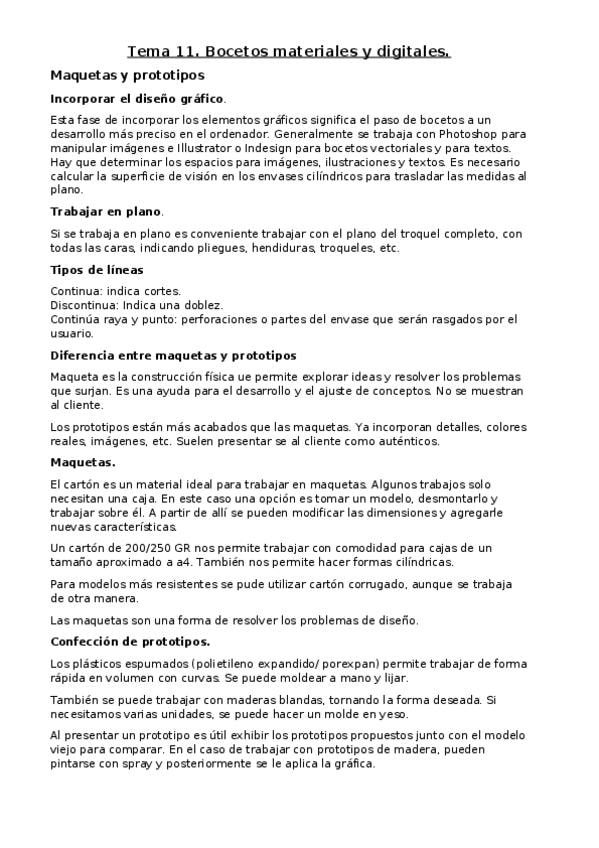 Tema 11. Bocetos materiales y digitales.

Maquetas y prototipos

Incorporar el diseño gráfico.

Esta fase de incorporar los elementos gráficos significa el paso de bocetos a un desarrollo más preciso en el ordenador. Generalmente se trabaja con Photoshop para manipular imágenes e Illustrator o Indesign para bocetos vectoriales y para textos. Hay que determinar los espacios para imágenes, ilustraciones y textos. Es necesario calcular la superficie de visión en los envases cilíndricos para trasladar las medidas al plano.

Trabajar en plano.

Si se trabaja en plano es conveniente trabajar con el plano del troquel completo, con todas las caras, indicando pliegues, hendiduras, troqueles, etc.

Tipos de líneas

Continua: indica cortes.
Discontinua: Indica una doblez.
Continúa raya y punto: perforaciones o partes del envase que serán rasgados por el usuario.

Diferencia entre maquetas y prototipos

Maqueta es la construcción física ue permite explorar ideas y resolver los problemas que surjan. Es una ayuda para el desarrollo y el ajuste de conceptos. No se muestran al cliente.

Los prototipos están más acabados que las maquetas. Ya incorporan detalles, colores reales, imágenes, etc. Suelen presentar se al cliente como auténticos.

Maquetas.

El cartón es un material ideal para trabajar en maquetas. Algunos trabajos solo necesitan una caja. En este caso una opción es tomar un modelo, desmontarlo y trabajar sobre él. A partir de allí se pueden modificar las dimensiones y agregarle nuevas características.

Un cartón de 200/250 GR nos permite trabajar con comodidad para cajas de un tamaño aproximado a a4. También nos permite hacer formas cilíndricas.

Para modelos más resistentes se pude utilizar cartón corrugado, aunque se trabaja de otra manera.

Las maquetas son una forma de resolver los problemas de diseño.

Confección de prototipos.

Los plásticos espumados (polietileno expandido/ porexpan) permite trabajar de forma rápida en volumen con curvas. Se puede moldear a mano y lijar.

También se puede trabajar con maderas blandas, tornando la forma deseada. Si necesitamos varias unidades, se puede hacer un molde en yeso.

Al presentar un prototipo es útil exhibir los prototipos propuestos junto con el modelo viejo para comparar. En el caso de trabajar con prototipos de madera, pueden pintarse con spray y posteriormente se le aplica la gráfica.